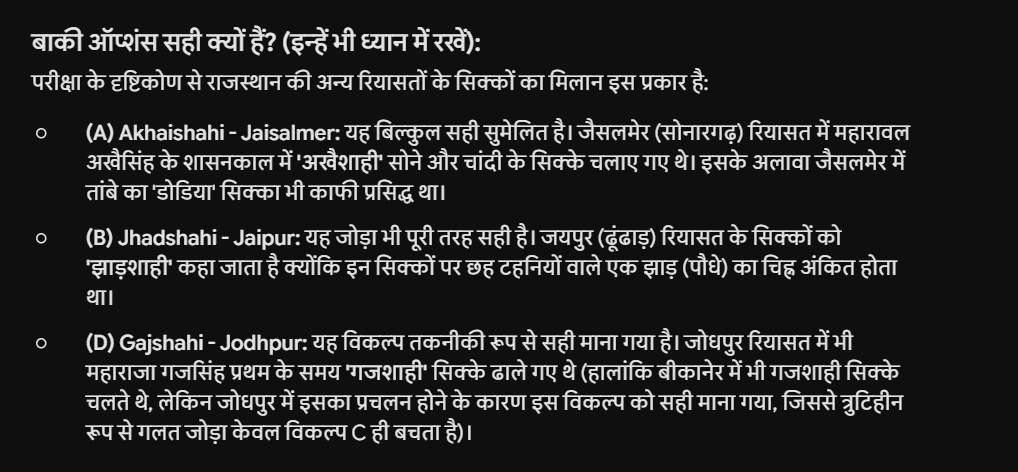 बाकी ऑप्शंस सही क्यों हैं? (इन्हें भी ध्यान में रखें):

परीक्षा के दृष्टिकोण से राजस्थान की अन्य रियासतों के सिक्कों का मिलान इस प्रकार है:

○ (A) Akhaishahi - Jaisalmer: यह बिल्कुल सही सुमेलित है। जैसलमेर (सोनारगढ़) रियासत में महारावल अखैसिंह के शासनकाल में 'अखैशाही' सोने और चांदी के सिक्के चलाए गए थे। इसके अलावा जैसलमेर में तांबे का 'डोडिया' सिक्का भी काफी प्रसिद्ध था।

○ (B) Jhadshahi - Jaipur: यह जोड़ा भी पूरी तरह सही है। जयपुर (ढूंढाड़) रियासत के सिक्कों को 'झाड़शाही' कहा जाता है क्योंकि इन सिक्कों पर छह टहनियों वाले एक झाड़ (पौधे) का चिह्न अंकित होता था।

○ (D) Gajshahi - Jodhpur: यह विकल्प तकनीकी रूप से सही माना गया है। जोधपुर रियासत में भी महाराजा गजसिंह प्रथम के समय 'गजशाही' सिक्के ढाले गए थे (हालांकि बीकानेर में भी गजशाही सिक्के चलते थे, लेकिन जोधपुर में इसका प्रचलन होने के कारण इस विकल्प को सही माना गया, जिससे त्रुटिहीन रूप से गलत जोड़ा केवल विकल्प C ही बचता है)।